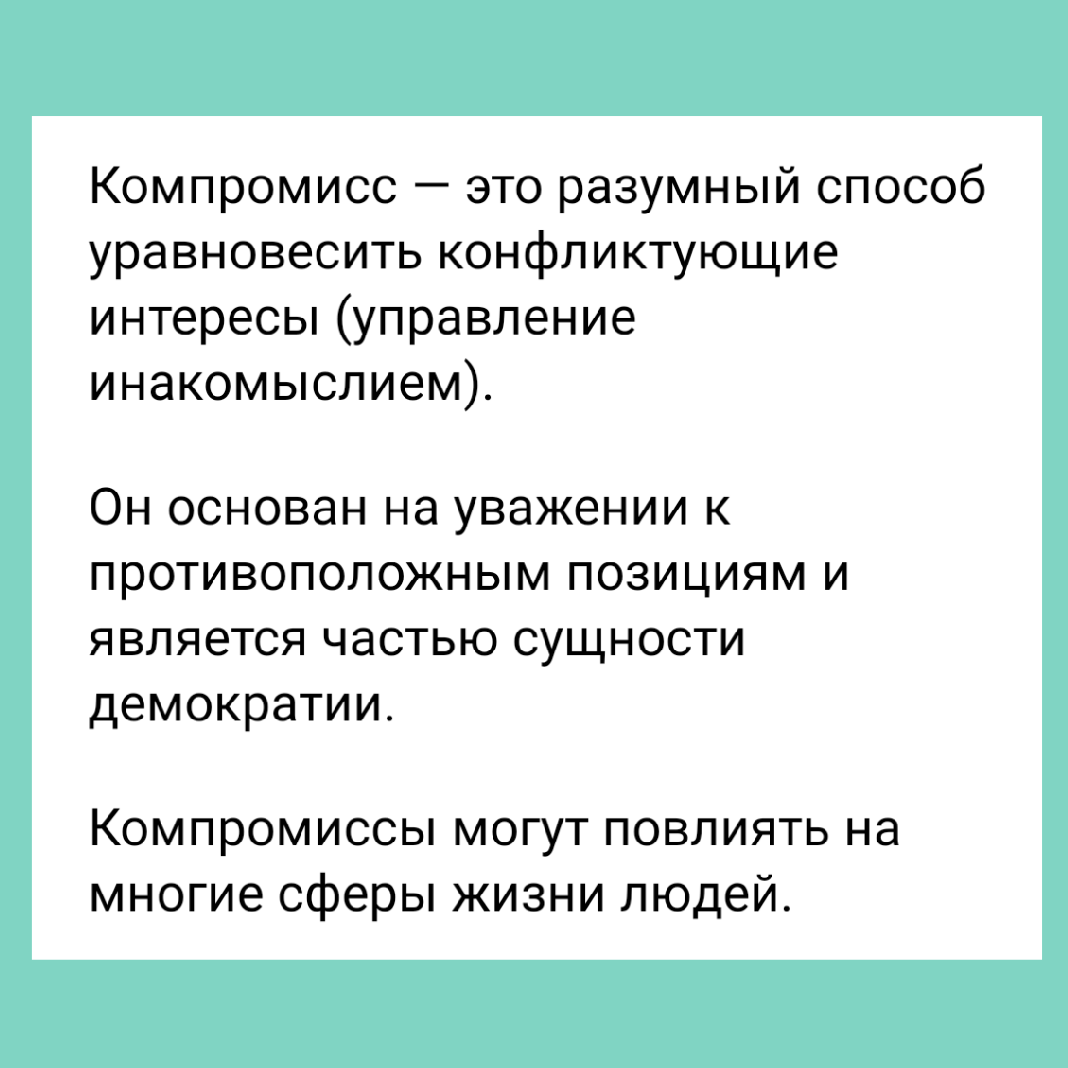 Компромисс — это разумный способ уравновесить конфликтующие интересы (управление инакомыслием).

Он основан на уважении к противоположным позициям и является частью сущности демократии.

Компромиссы могут повлиять на многие сферы жизни людей.